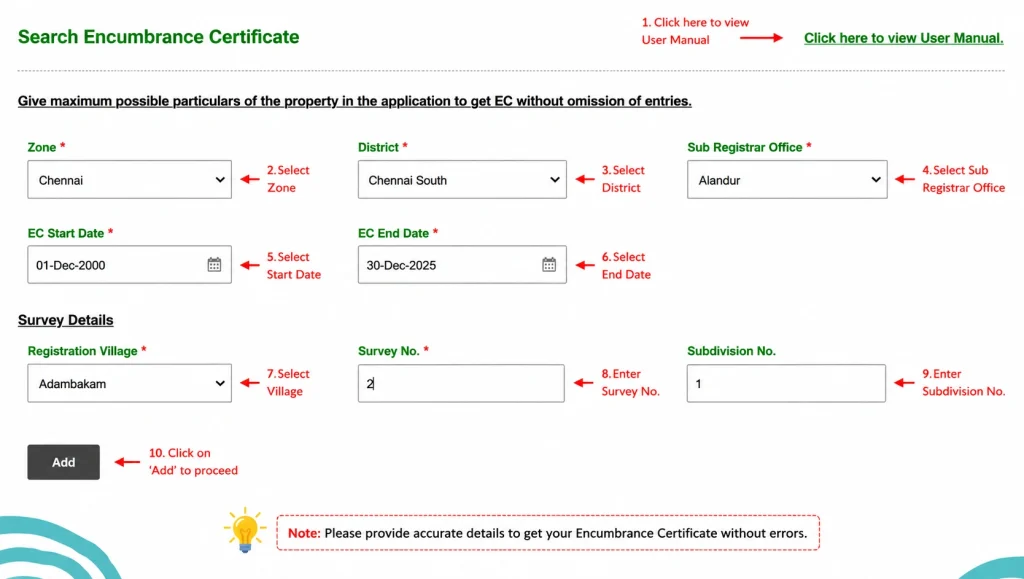 Search Encumbrance Certificate

1. Click here to view User Manual

Click here to view User Manual.

Give maximum possible particulars of the property in the application to get EC without omission of entries.

Zone *
Chennai
2. Select Zone

District *
Chennai South
3. Select District

Sub Registrar Office *
Alandur
4. Select Sub Registrar Office

EC Start Date *
01-Dec-2000
5. Select Start Date

EC End Date *
30-Dec-2025
6. Select End Date

Survey Details

Registration Village *
Adambakam
7. Select Village

Survey No. *
2
8. Enter Survey No.

Subdivision No.
1
9. Enter Subdivision No.

Add
10. Click on 'Add' to proceed

Note: Please provide accurate details to get your Encumbrance Certificate without errors.